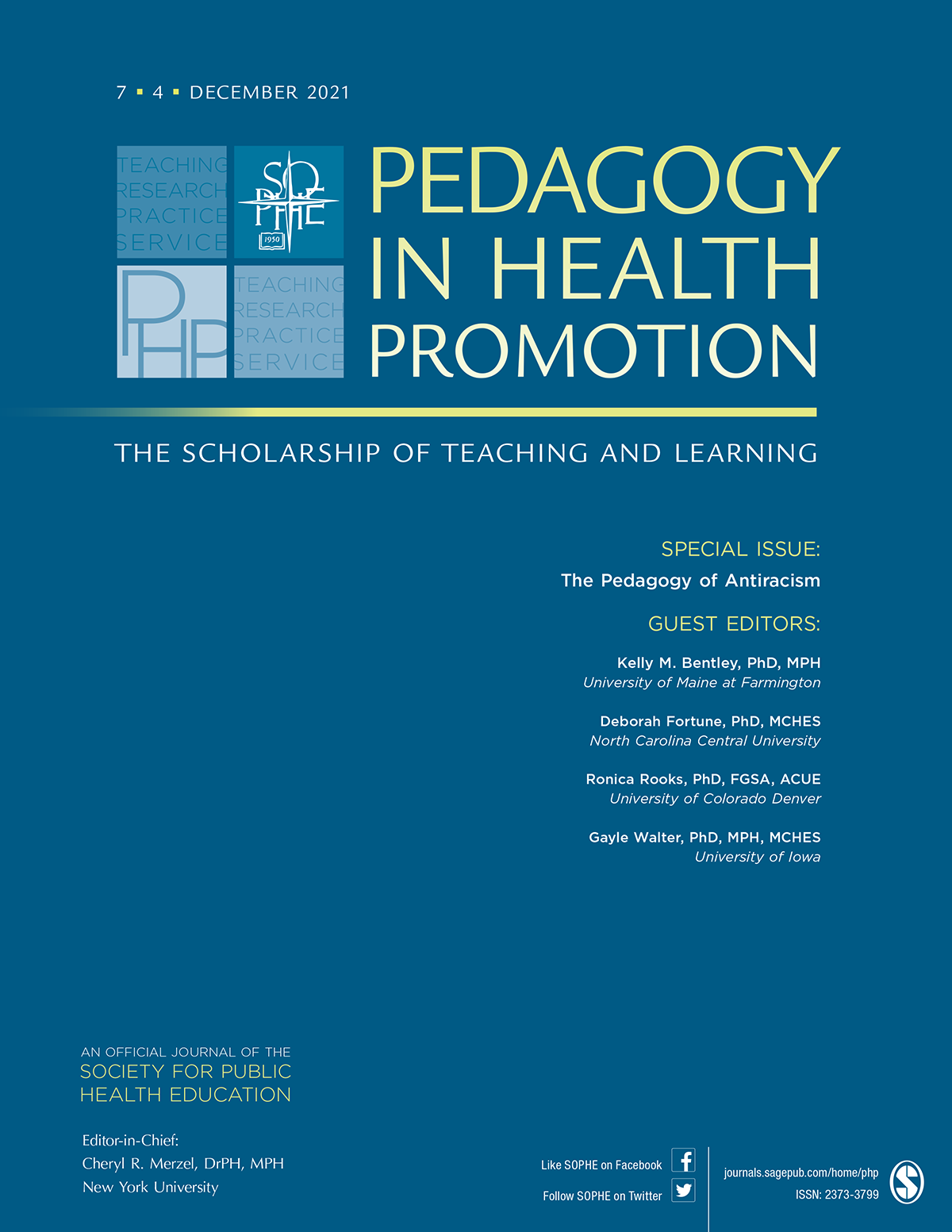 7 ▪ 4 ▪ DECEMBER 2021

TEACHING
RESEARCH
PRACTICE
SERVICE

SOPHE
1950

PHP

TEACHING
RESEARCH
PRACTICE
SERVICE

PEDAGOGY
IN HEALTH
PROMOTION

THE SCHOLARSHIP OF TEACHING AND LEARNING

SPECIAL ISSUE:
The Pedagogy of Antiracism

GUEST EDITORS:

Kelly M. Bentley, PhD, MPH
University of Maine at Farmington

Deborah Fortune, PhD, MCHES
North Carolina Central University

Ronica Rooks, PhD, FGSA, ACUE
University of Colorado Denver

Gayle Walter, PhD, MPH, MCHES
University of Iowa

AN OFFICIAL JOURNAL OF THE
SOCIETY FOR PUBLIC
HEALTH EDUCATION

Editor-in-Chief:
Cheryl R. Merzel, DrPH, MPH
New York University

Like SOPHE on Facebook
Follow SOPHE on Twitter

journals.sagepub.com/home/php
ISSN: 2373-3799